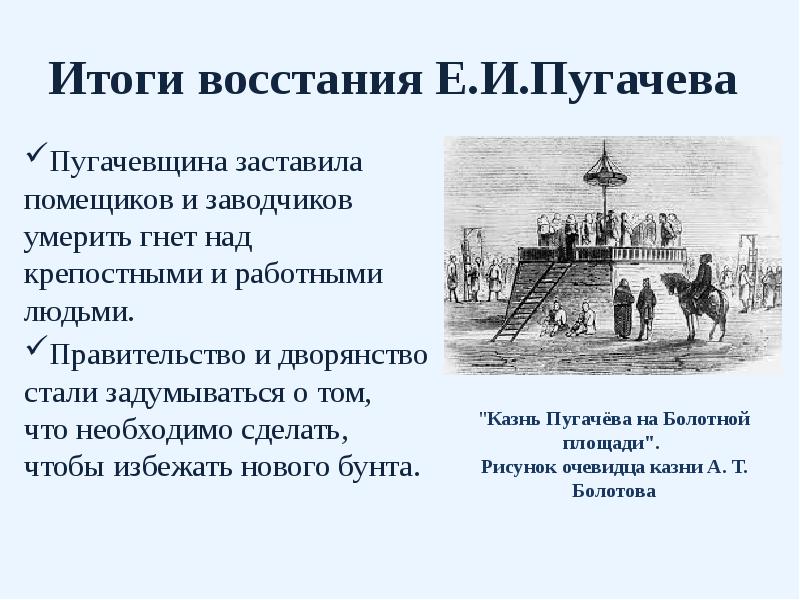 Итоги восстания Е.И.Пугачева

✓Пугачевщина заставила помещиков и заводчиков умерить гнет над крепостными и работными людьми.

✓Правительство и дворянство стали задумываться о том, что необходимо сделать, чтобы избежать нового бунта.

"Казнь Пугачёва на Болотной площади". Рисунок очевидца казни А. Т. Болотова